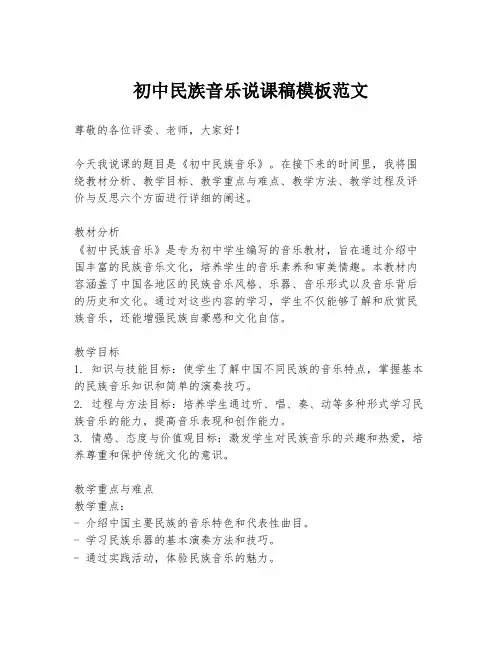 初中民族音乐说课稿模板范文

尊敬的各位评委、老师，大家好！

今天我说课的题目是《初中民族音乐》。在接下来的时间里，我将围绕教材分析、教学目标、教学重点与难点、教学方法、教学过程及评价与反思六个方面进行详细的阐述。

教材分析
《初中民族音乐》是专为初中学生编写的音乐教材，旨在通过介绍中国丰富的民族音乐文化，培养学生的音乐素养和审美情趣。本教材内容涵盖了中国各地区的民族音乐风格、乐器、音乐形式以及音乐背后的历史和文化。通过对这些内容的学习，学生不仅能够了解和欣赏民族音乐，还能增强民族自豪感和文化自信。

教学目标
1. 知识与技能目标：使学生了解中国不同民族的音乐特点，掌握基本的民族音乐知识和简单的演奏技巧。
2. 过程与方法目标：培养学生通过听、唱、奏、动等多种形式学习民族音乐的能力，提高音乐表现和创作能力。
3. 情感、态度与价值观目标：激发学生对民族音乐的兴趣和热爱，培养尊重和保护传统文化的意识。

教学重点与难点
教学重点：
- 介绍中国主要民族的音乐特色和代表性曲目。
- 学习民族乐器的基本演奏方法和技巧。
- 通过实践活动，体验民族音乐的魅力。